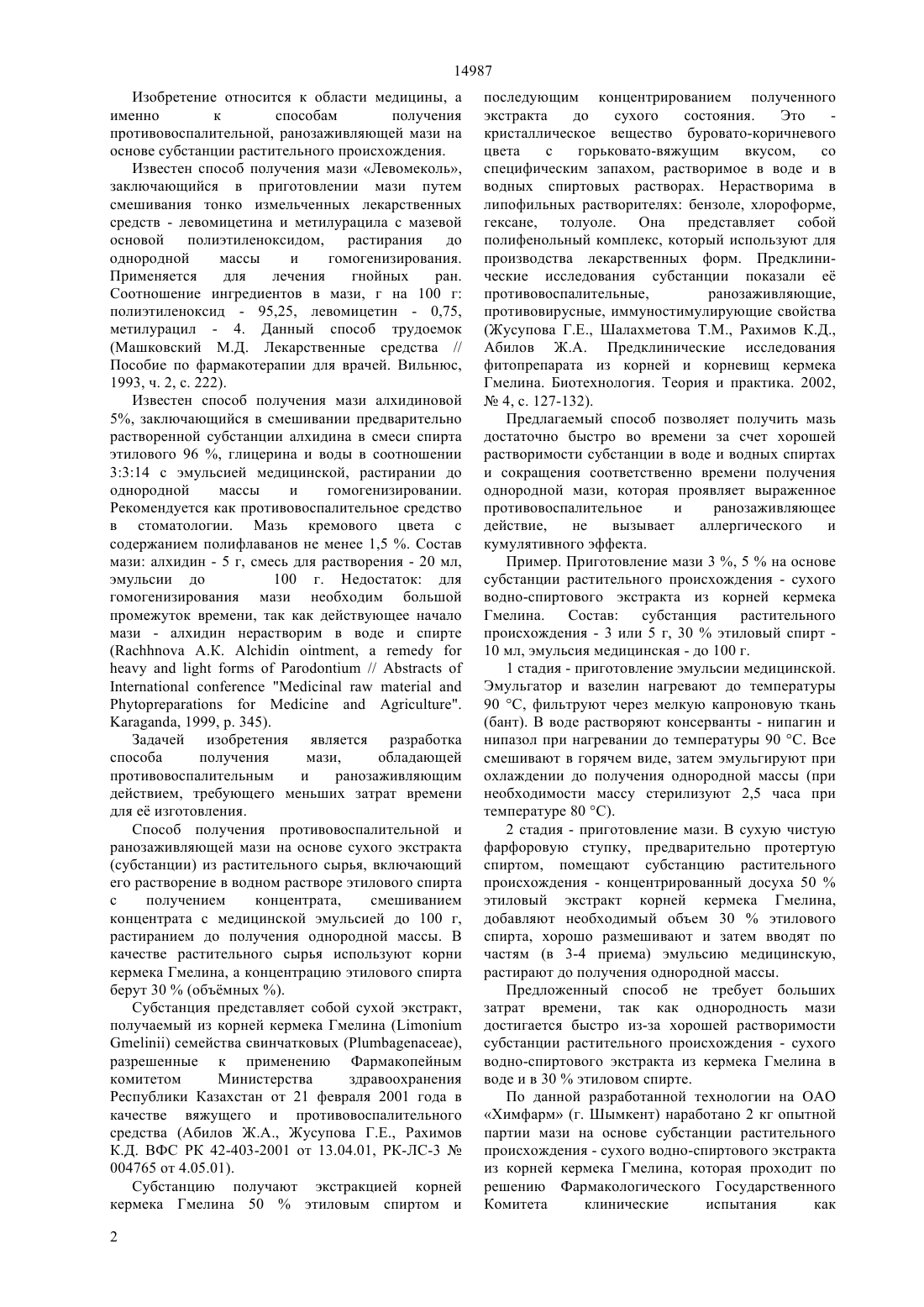 14987

Изобретение относится к области медицины, а именно к способам получения противовоспалительной, ранозаживляющей мази на основе субстанции растительного происхождения.

Известен способ получения мази «Левомеколь», заключающийся в приготовлении мази путем смешивания тонко измельченных лекарственных средств - левомицетина и метилурацила с мазевой основой полиэтиленоксидом, растирания до однородной массы и гомогенизирования. Применяется для лечения гнойных ран. Соотношение ингредиентов в мази, г на 100 г: полиэтиленоксид - 95,25, левомицетин - 0,75, метилурацил - 4. Данный способ трудоемок (Машковский М.Д. Лекарственные средства // Пособие по фармакотерапии для врачей. Вильнюс, 1993, ч. 2, с. 222).

Известен способ получения мази алхидиновой 5%, заключающийся в смешивании предварительно растворенной субстанции алхидина в смеси спирта этилового 96 %, глицерина и воды в соотношении 3:3:14 с эмульсией медицинской, растирании до однородной массы и гомогенизировании. Рекомендуется как противовоспалительное средство в стоматологии. Мазь кремового цвета с содержанием полифлаванов не менее 1,5 %. Состав мази: алхидин - 5 г, смесь для растворения - 20 мл, эмульсии до 100 г. Недостаток: для гомогенизирования мази необходим большой промежуток времени, так как действующее начало мази - алхидин нерастворим в воде и спирте (Rachhnova A.K. Alchidin ointment, a remedy for heavy and light forms of Parodontium // Abstracts of International conference "Medicinal raw material and Phytopreparations for Medicine and Agriculture". Karaganda, 1999, p. 345).

Задачей изобретения является разработка способа получения мази, обладающей противовоспалительным и ранозаживляющим действием, требующего меньших затрат времени для её изготовления.

Способ получения противовоспалительной и ранозаживляющей мази на основе сухого экстракта (субстанции) из растительного сырья, включающий его растворение в водном растворе этилового спирта с получением концентрата, смешиванием концентрата с медицинской эмульсией до 100 г, растиранием до получения однородной массы. В качестве растительного сырья используют корни кермека Гмелина, а концентрацию этилового спирта берут 30 % (объёмных %).

Субстанция представляет собой сухой экстракт, получаемый из корней кермека Гмелина (Limonium Gmelinii) семейства свинчатковых (Plumbagenaceae), разрешенные к применению Фармакопейным комитетом Министерства здравоохранения Республики Казахстан от 21 февраля 2001 года в качестве вяжущего и противовоспалительного средства (Абилов Ж.А., Жусупова Г.Е., Рахимов К.Д. ВФС РК 42-403-2001 от 13.04.01, РК-ЛС-3 № 004765 от 4.05.01).

Субстанцию получают экстракцией корней кермека Гмелина 50 % этиловым спиртом и последующим концентрированием полученного экстракта до сухого состояния. Это - кристаллическое вещество буровато-коричневого цвета с горьковато-вяжущим вкусом, со специфическим запахом, растворимое в воде и в водных спиртовых растворах. Нерастворима в липофильных растворителях: бензоле, хлороформе, гексане, толуоле. Она представляет собой полифенольный комплекс, который используют для производства лекарственных форм. Предклинические исследования субстанции показали её противовоспалительные, ранозаживляющие, противовирусные, иммуностимулирующие свойства (Жусупова Г.Е., Шалахметова Т.М., Рахимов К.Д., Абилов Ж.А. Предклинические исследования фитопрепарата из корней и корневищ кермека Гмелина. Биотехнология. Теория и практика. 2002, № 4, с. 127-132).

Предлагаемый способ позволяет получить мазь достаточно быстро во времени за счет хорошей растворимости субстанции в воде и водных спиртах и сокращения соответственно времени получения однородной мази, которая проявляет выраженное противовоспалительное и ранозаживляющее действие, не вызывает аллергического и кумулятивного эффекта.

Пример. Приготовление мази 3 %, 5 % на основе субстанции растительного происхождения - сухого водно-спиртового экстракта из корней кермека Гмелина. Состав: субстанция растительного происхождения - 3 или 5 г, 30 % этиловый спирт - 10 мл, эмульсия медицинская - до 100 г.

1 стадия - приготовление эмульсии медицинской. Эмульгатор и вазелин нагревают до температуры 90 °С, фильтруют через мелкую капроновую ткань (бант). В воде растворяют консерванты - нипагин и нипазол при нагревании до температуры 90 °С. Все смешивают в горячем виде, затем эмульгируют при охлаждении до получения однородной массы (при необходимости массу стерилизуют 2,5 часа при температуре 80 °С).

2 стадия - приготовление мази. В сухую чистую фарфоровую ступку, предварительно протертую спиртом, помещают субстанцию растительного происхождения - концентрированный досуха 50 % этиловый экстракт корней кермека Гмелина, добавляют необходимый объем 30 % этилового спирта, хорошо размешивают и затем вводят по частям (в 3-4 приема) эмульсию медицинскую, растирают до получения однородной массы.

Предложенный способ не требует больших затрат времени, так как однородность мази достигается быстро из-за хорошей растворимости субстанции растительного происхождения - сухого водно-спиртового экстракта из кермека Гмелина в воде и в 30 % этиловом спирте.

По данной разработанной технологии на ОАО «Химфарм» (г. Шымкент) наработано 2 кг опытной партии мази на основе субстанции растительного происхождения - сухого водно-спиртового экстракта из корней кермека Гмелина, которая проходит по решению Фармакологического Государственного Комитета клинические испытания как

2